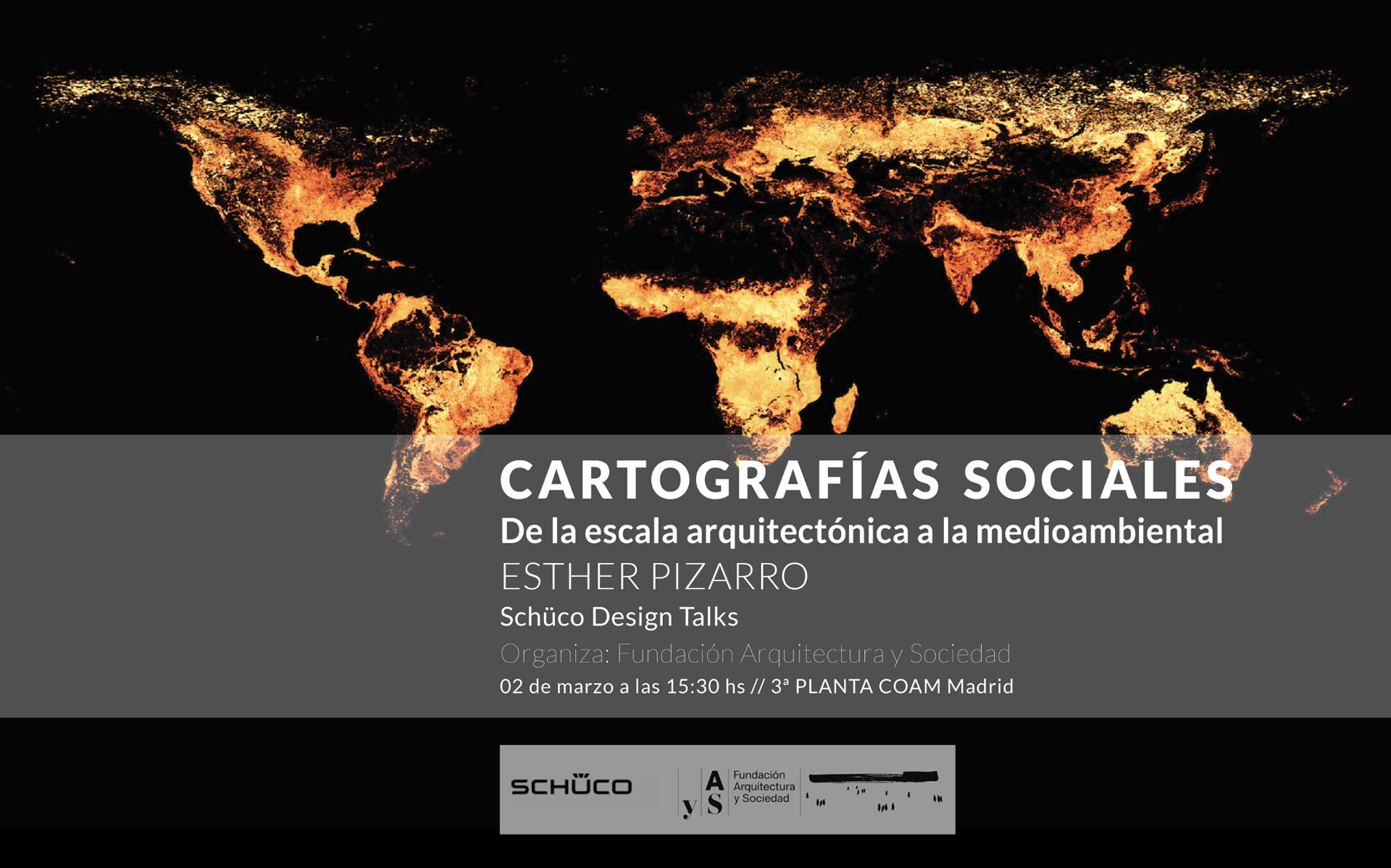 CARTOGRAFÍAS SOCIALES

De la escala arquitectónica a la medioambiental

ESTHER PIZARRO

Schüco Design Talks

Organiza: Fundación Arquitectura y Sociedad

02 de marzo a las 15:30 hs // 3ª PLANTA COAM Madrid

SCHÜCO

A
y S

Fundación
Arquitectura
y Sociedad